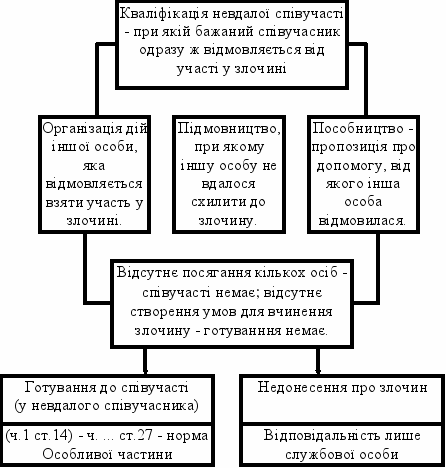 Кваліфікація невдалої співучасті - при якій бажаний співучасник одразу ж відмовляється від участі у злочині

Організація дій іншої особи, яка відмовляється взяти участь у злочині.

Підмовництво, при якому іншу особу не вдалося схилити до злочину.

Пособництво - пропозиція про допомогу, від якого інша особа відмовилася.

Відсутнє посягання кількох осіб - співучасті немає; відсутнє створення умов для вчинення злочину - готуванння немає.

Готування до співучасті (у невдалого співучасника)

(ч.1 ст.14) - ч. ... ст.27 - норма Особливої частини

Недонесення про злочин

Відповідальність лише службової особи